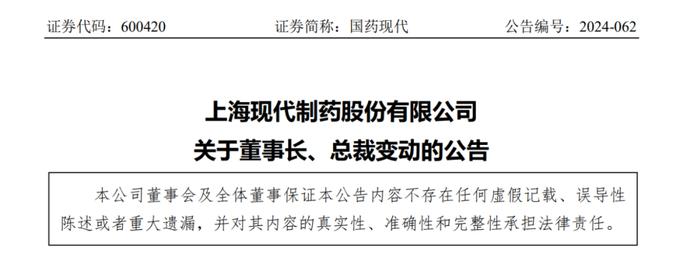 证券代码：600420　　证券简称：国药现代　　公告编号：2024-062

上海现代制药股份有限公司
关于董事长、总裁变动的公告

本公司董事会及全体董事保证本公告内容不存在任何虚假记载、误导性陈述或者重大遗漏，并对其内容的真实性、准确性和完整性承担法律责任。